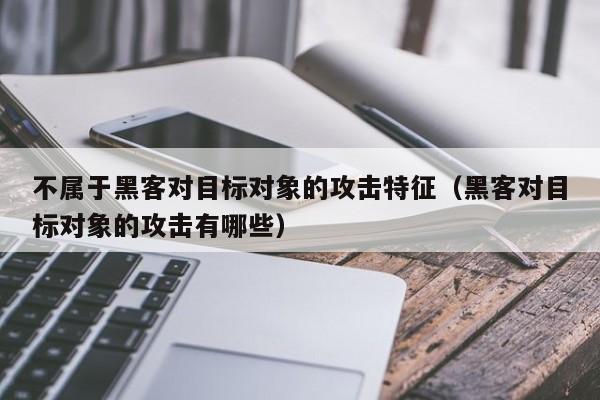 不属于黑客对目标对象的攻击特征（黑客对目标对象的攻击有哪些）